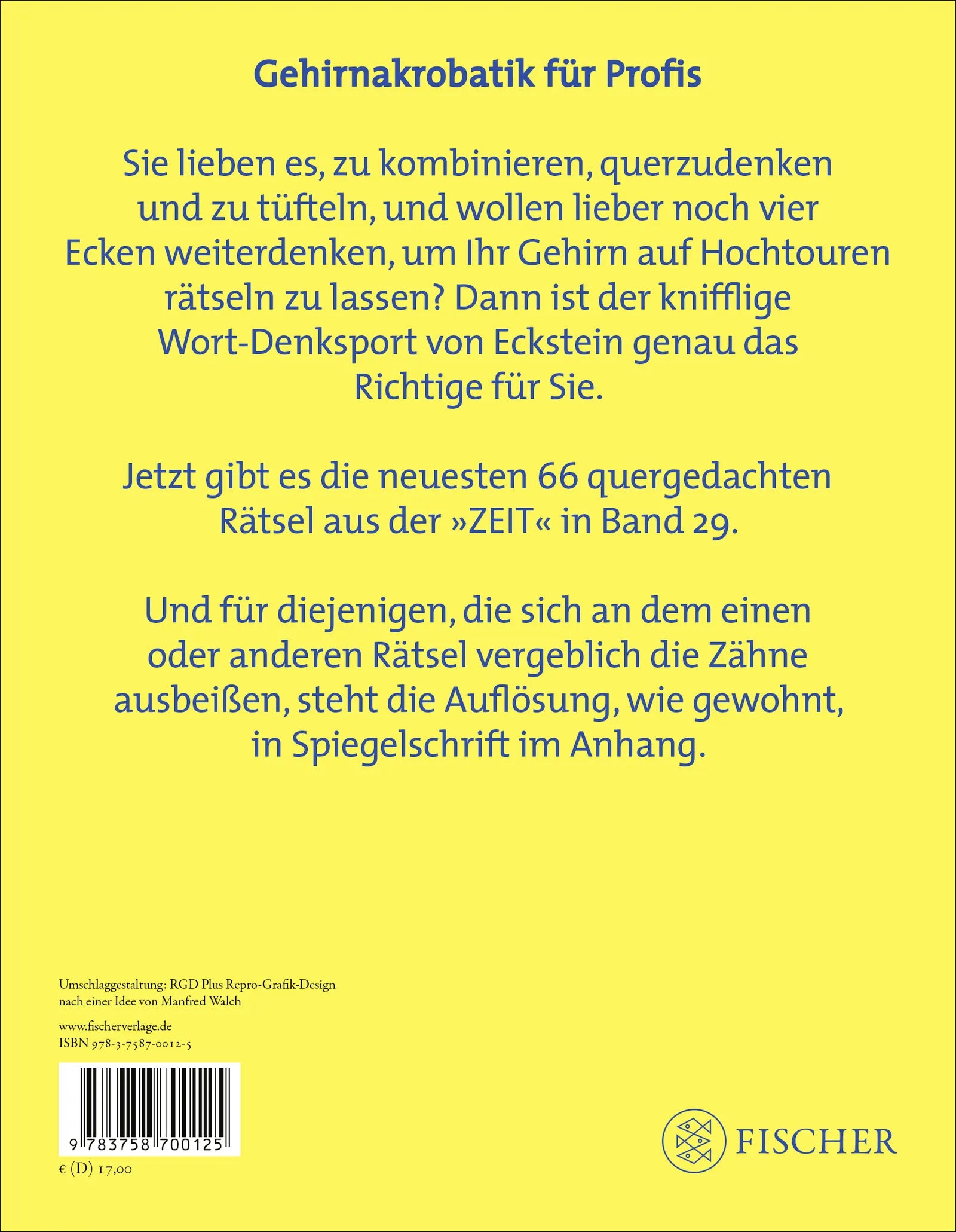 Gehirnakrobatik für Profis

Sie lieben es, zu kombinieren, querzudenken und zu tüfteln, und wollen lieber noch vier Ecken weiterdenken, um Ihr Gehirn auf Hochtouren rätseln zu lassen? Dann ist der knifflige Wort-Denksport von Eckstein genau das Richtige für Sie.

Jetzt gibt es die neuesten 66 quergedachten Rätsel aus der »ZEIT« in Band 29.

Und für diejenigen, die sich an dem einen oder anderen Rätsel vergeblich die Zähne ausbeißen, steht die Auflösung, wie gewohnt, in Spiegelschrift im Anhang.

Umschlaggestaltung: RGD Plus Repro-Grafik-Design nach einer Idee von Manfred Walch

www.fischerverlage.de
ISBN 978-3-7587-0012-5

9 783758 700125

€ (D) 17,00

FISCHER